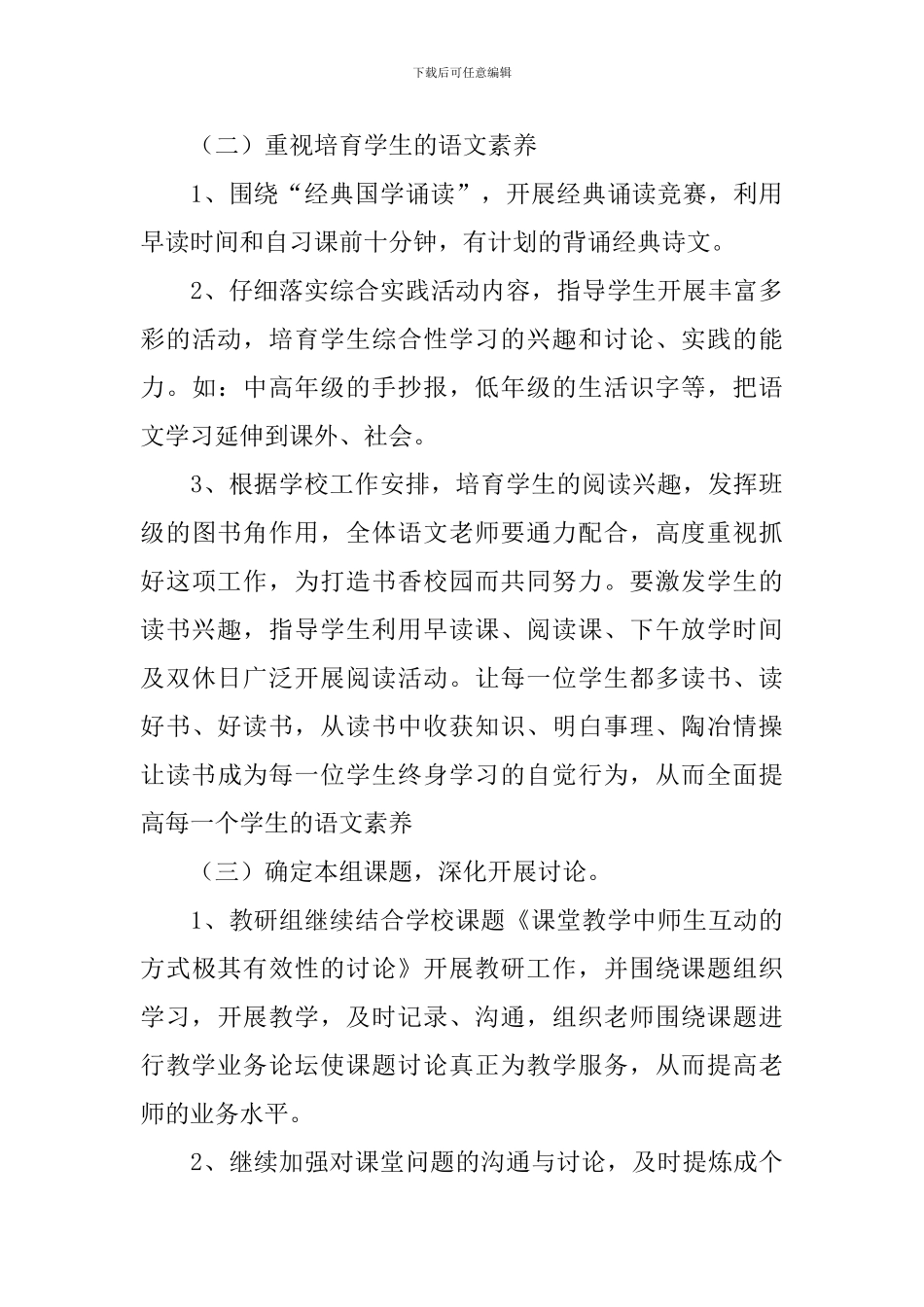 下载后可任意编辑

（二）重视培育学生的语文素养

1、围绕“经典国学诵读”，开展经典诵读竞赛，利用早读时间和自习课前十分钟，有计划的背诵经典诗文。

2、仔细落实综合实践活动内容，指导学生开展丰富多彩的活动，培育学生综合性学习的兴趣和讨论、实践的能力。如：中高年级的手抄报，低年级的生活识字等，把语文学习延伸到课外、社会。

3、根据学校工作安排，培育学生的阅读兴趣，发挥班级的图书角作用，全体语文老师要通力配合，高度重视抓好这项工作，为打造书香校园而共同努力。要激发学生的读书兴趣，指导学生利用早读课、阅读课、下午放学时间及双休日广泛开展阅读活动。让每一位学生都多读书、读好书、好读书，从读书中收获知识、明白事理、陶冶情操让读书成为每一位学生终身学习的自觉行为，从而全面提高每一个学生的语文素养

（三）确定本组课题，深化开展讨论。

1、教研组继续结合学校课题《课堂教学中师生互动的方式极其有效性的讨论》开展教研工作，并围绕课题组织学习，开展教学，及时记录、沟通，组织老师围绕课题进行教学业务论坛使课题讨论真正为教学服务，从而提高老师的业务水平。

2、继续加强对课堂问题的沟通与讨论，及时提炼成个